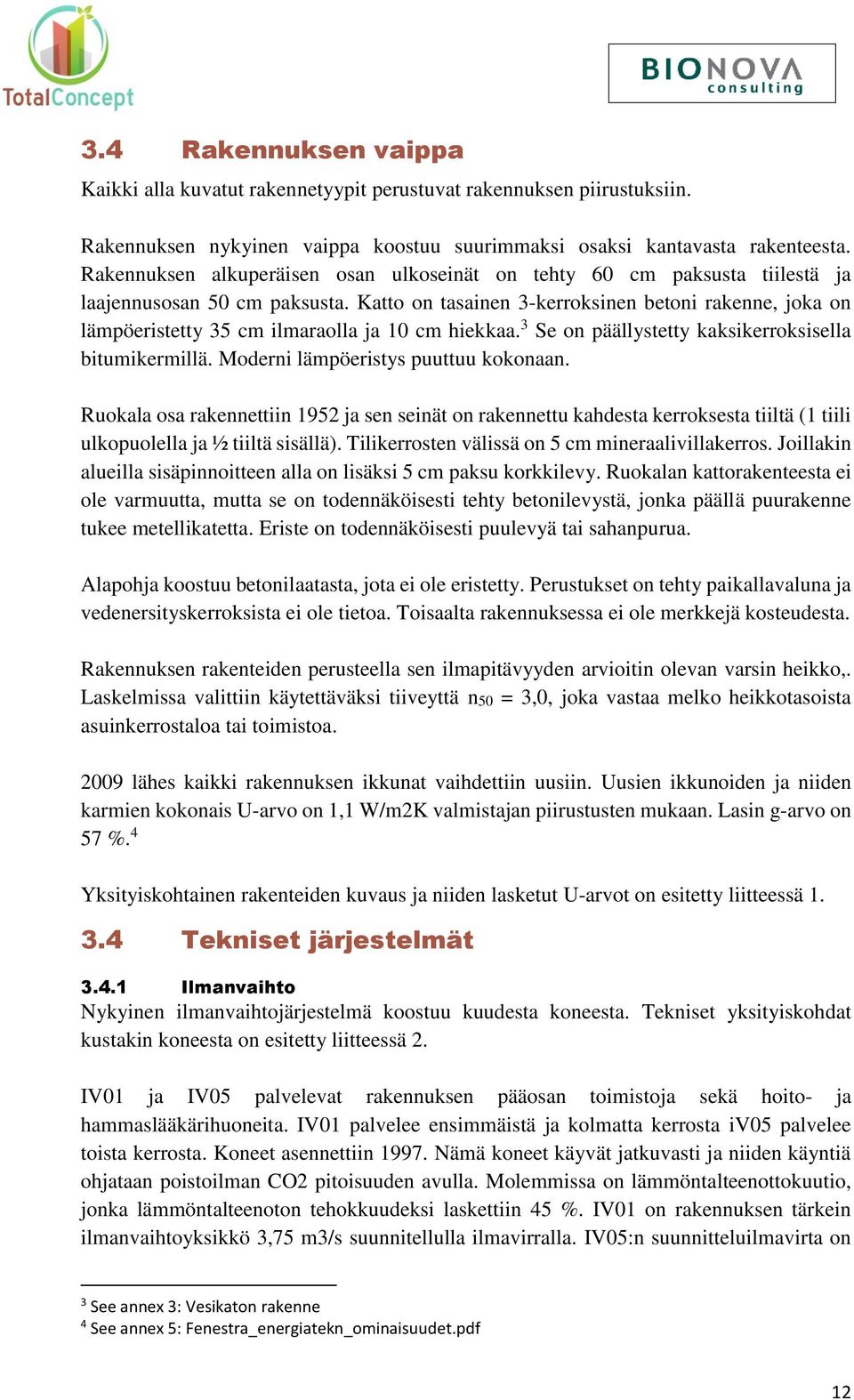 TotalConcept

BIONOVA consulting

3.4 Rakennuksen vaippa

Kaikki alla kuvatut rakennetyypit perustuvat rakennuksen piirustuksiin.

Rakennuksen nykyinen vaippa koostuu suurimmaksi osaksi kantavasta rakenteesta. Rakennuksen alkuperäisen osan ulkoseinät on tehty 60 cm paksusta tiilestä ja laajennusosan 50 cm paksusta. Katto on tasainen 3-kerroksinen betoni rakenne, joka on lämpöeristetty 35 cm ilmaraolla ja 10 cm hiekkaa.$^3$ Se on päällystetty kaksikerroksisella bitumikermillä. Moderni lämpöeristys puuttuu kokonaan.

Ruokala osa rakennettiin 1952 ja sen seinät on rakennettu kahdesta kerroksesta tiiltä (1 tiili ulkopuolella ja ½ tiiltä sisällä). Tilikerrosten välissä on 5 cm mineraalivillakerros. Joillakin alueilla sisäpinnoitteen alla on lisäksi 5 cm paksu korkkilevy. Ruokalan kattorakenteesta ei ole varmuutta, mutta se on todennäköisesti tehty betonilevystä, jonka päällä puurakenne tukee metellikatetta. Eriste on todennäköisesti puulevyä tai sahanpurua.

Alapohja koostuu betonilaatasta, jota ei ole eristetty. Perustukset on tehty paikallavaluna ja vedenersityskerroksista ei ole tietoa. Toisaalta rakennuksessa ei ole merkkejä kosteudesta.

Rakennuksen rakenteiden perusteella sen ilmapitävyyden arvioitin olevan varsin heikko,. Laskelmissa valittiin käytettäväksi tiiveyttä $n_{50}$ = 3,0, joka vastaa melko heikkotasoista asuinkerrostaloa tai toimistoa.

2009 lähes kaikki rakennuksen ikkunat vaihdettiin uusiin. Uusien ikkunoiden ja niiden karmien kokonais U-arvo on 1,1 W/m2K valmistajan piirustusten mukaan. Lasin g-arvo on 57 %.$^4$

Yksityiskohtainen rakenteiden kuvaus ja niiden lasketut U-arvot on esitetty liitteessä 1.

3.4 Tekniset järjestelmät

3.4.1 Ilmanvaihto
Nykyinen ilmanvaihtojärjestelmä koostuu kuudesta koneesta. Tekniset yksityiskohdat kustakin koneesta on esitetty liitteessä 2.

IV01 ja IV05 palvelevat rakennuksen pääosan toimistoja sekä hoito- ja hammaslääkärihuoneita. IV01 palvelee ensimmäistä ja kolmatta kerrosta iV05 palvelee toista kerrosta. Koneet asennettiin 1997. Nämä koneet käyvät jatkuvasti ja niiden käyntiä ohjataan poistoilman CO2 pitoisuuden avulla. Molemmissa on lämmöntalteenottokuutio, jonka lämmöntalteenoton tehokkuudeksi laskettiin 45 %. IV01 on rakennuksen tärkein ilmanvaihtoyksikkö 3,75 m3/s suunnitellulla ilmavirralla. IV05:n suunnitteluilmavirta on

$^3$ See annex 3: Vesikaton rakenne
$^4$ See annex 5: Fenestra_energiatekn_ominaisuudet.pdf

12